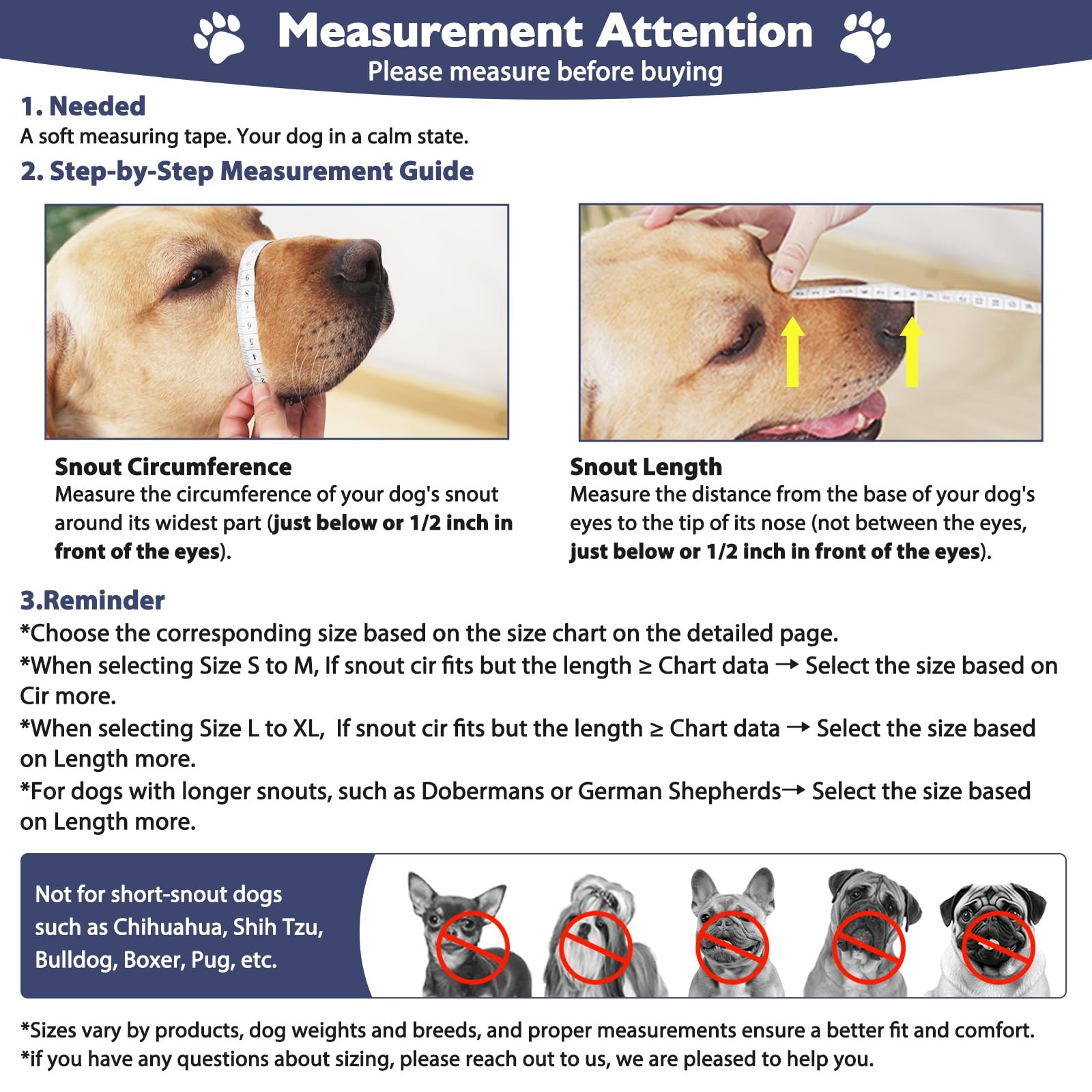 Measurement Attention
Please measure before buying

1. Needed
A soft measuring tape. Your dog in a calm state.

2. Step-by-Step Measurement Guide

Snout Circumference
Measure the circumference of your dog's snout around its widest part (just below or 1/2 inch in front of the eyes).

Snout Length
Measure the distance from the base of your dog's eyes to the tip of its nose (not between the eyes, just below or 1/2 inch in front of the eyes).

3.Reminder
*Choose the corresponding size based on the size chart on the detailed page.
*When selecting Size S to M, If snout cir fits but the length ≥ Chart data → Select the size based on Cir more.
*When selecting Size L to XL, If snout cir fits but the length ≥ Chart data → Select the size based on Length more.
*For dogs with longer snouts, such as Dobermans or German Shepherds→ Select the size based on Length more.

Not for short-snout dogs such as Chihuahua, Shih Tzu, Bulldog, Boxer, Pug, etc.

*Sizes vary by products, dog weights and breeds, and proper measurements ensure a better fit and comfort.
*if you have any questions about sizing, please reach out to us, we are pleased to help you.